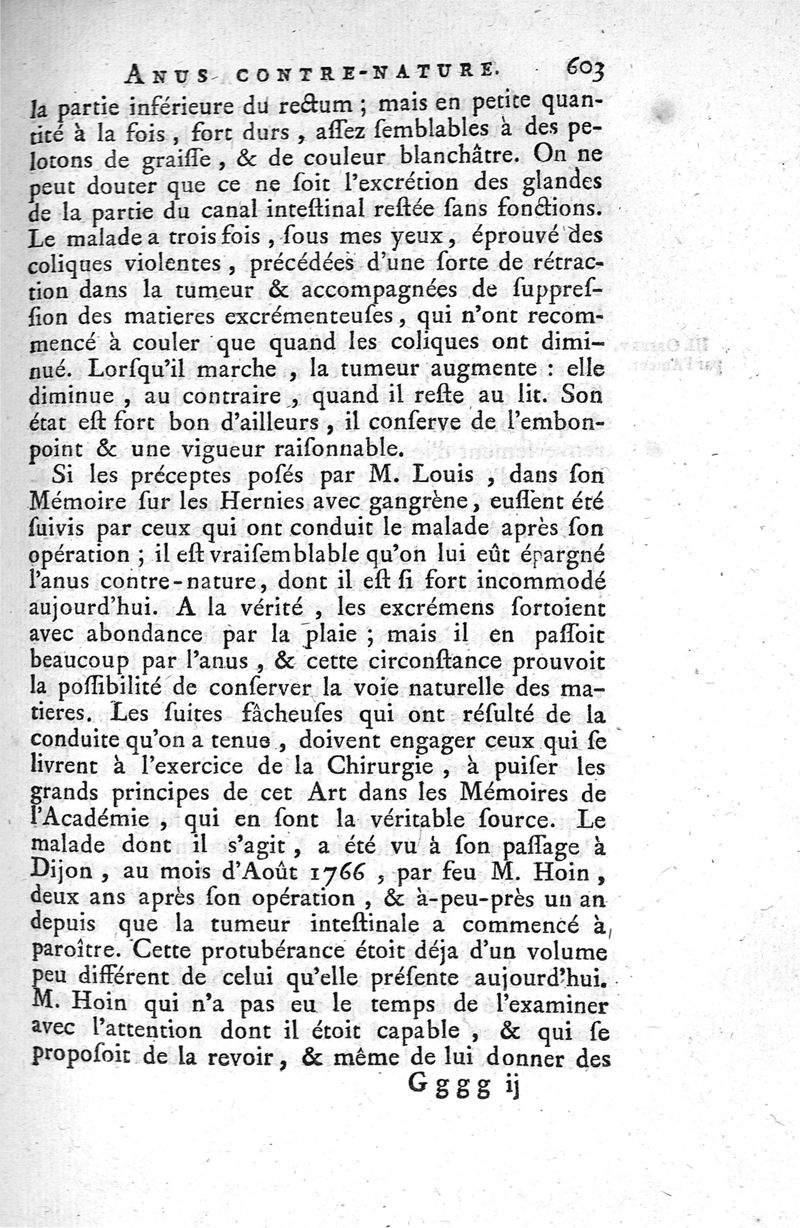 ANUS CONTRE-NATURE. 603

la partie inférieure du rectum ; mais en petite quantité à la fois, fort durs, assez semblables à des pelotons de graisse, & de couleur blanchâtre. On ne peut douter que ce ne soit l'excrétion des glandes de la partie du canal intestinal restée sans fonctions. Le malade a trois fois, sous mes yeux, éprouvé des coliques violentes, précédées d'une sorte de rétraction dans la tumeur & accompagnées de suppression des matieres excrémenteuses, qui n'ont recommencé à couler que quand les coliques ont diminué. Lorsqu'il marche, la tumeur augmente : elle diminue, au contraire, quand il reste au lit. Son état est fort bon d'ailleurs, il conserve de l'embonpoint & une vigueur raisonnable.

Si les préceptes posés par M. Louis, dans son Mémoire sur les Hernies avec gangrène, eussent été suivis par ceux qui ont conduit le malade après son opération ; il est vraisemblable qu'on lui eût épargné l'anus contre-nature, dont il est si fort incommodé aujourd'hui. A la vérité, les excrémens sortoient avec abondance par la plaie ; mais il en passoit beaucoup par l'anus, & cette circonstance prouvoit la possibilité de conserver la voie naturelle des matieres. Les suites fâcheuses qui ont résulté de la conduite qu'on a tenue, doivent engager ceux qui se livrent à l'exercice de la Chirurgie, à puiser les grands principes de cet Art dans les Mémoires de l'Académie, qui en sont la véritable source. Le malade dont il s'agit, a été vu à son passage à Dijon, au mois d'Août 1766, par feu M. Hoin, deux ans après son opération, & à-peu-près un an depuis que la tumeur intestinale a commencé à paroître. Cette protubérance étoit déja d'un volume peu différent de celui qu'elle présente aujourd'hui. M. Hoin qui n'a pas eu le temps de l'examiner avec l'attention dont il étoit capable, & qui se proposoit de la revoir, & même de lui donner des

Gggg ij